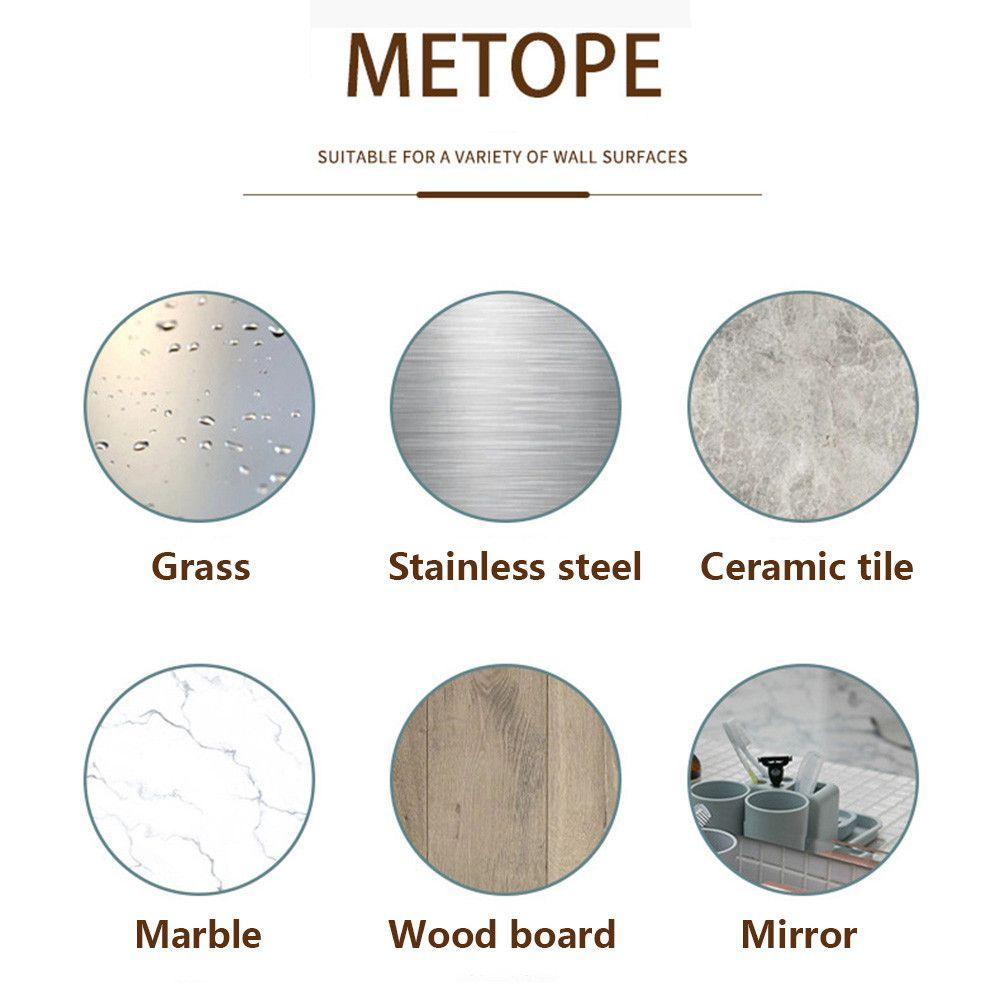 METOPE

SUITABLE FOR A VARIETY OF WALL SURFACES

Grass

Stainless steel

Ceramic tile

Marble

Wood board

Mirror